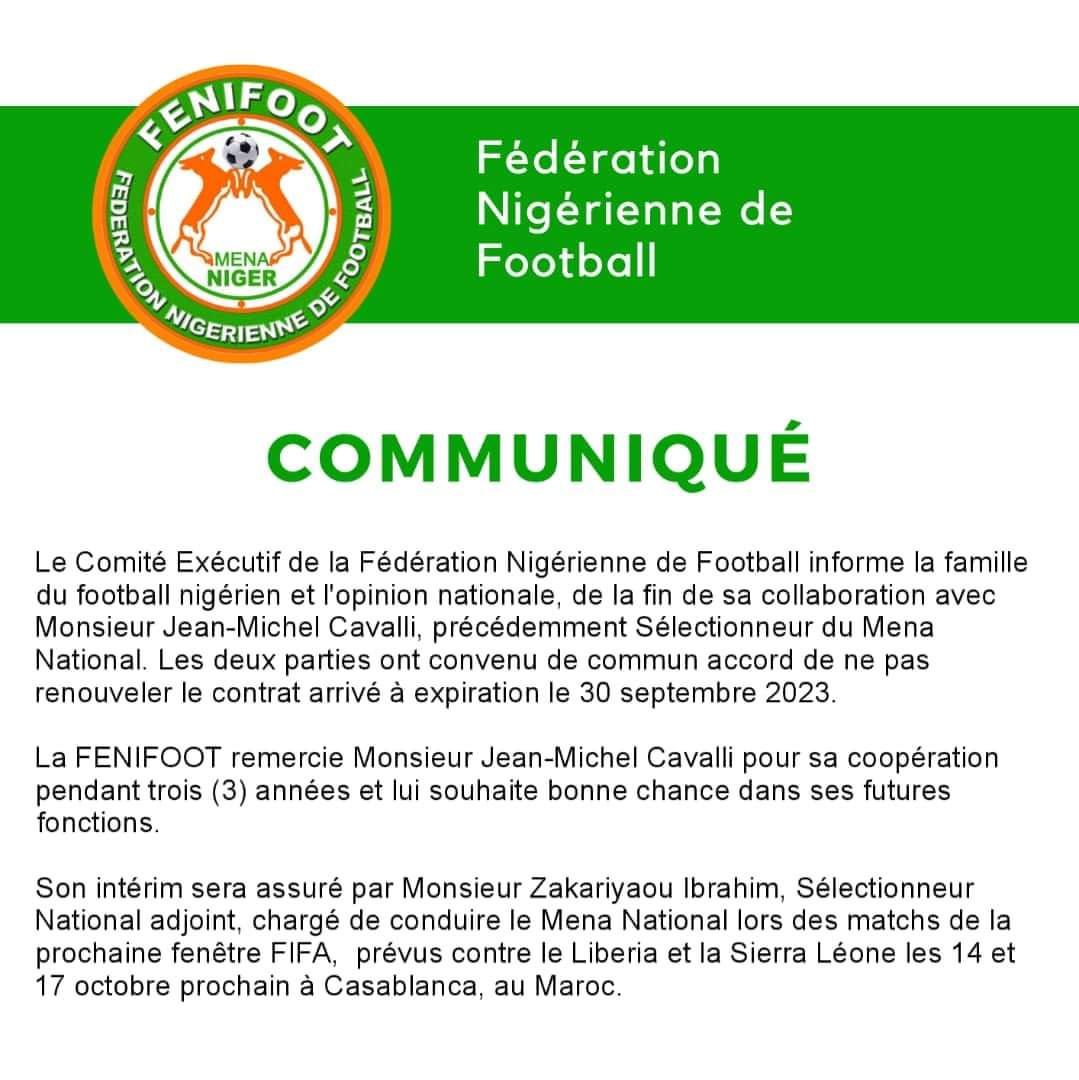 FENIFOOT
FEDERATION NIGERIENNE DE FOOTBALL
MENA
NIGER

Fédération Nigérienne de Football

COMMUNIQUÉ

Le Comité Exécutif de la Fédération Nigérienne de Football informe la famille du football nigérien et l'opinion nationale, de la fin de sa collaboration avec Monsieur Jean-Michel Cavalli, précédemment Sélectionneur du Mena National. Les deux parties ont convenu de commun accord de ne pas renouveler le contrat arrivé à expiration le 30 septembre 2023.

La FENIFOOT remercie Monsieur Jean-Michel Cavalli pour sa coopération pendant trois (3) années et lui souhaite bonne chance dans ses futures fonctions.

Son intérim sera assuré par Monsieur Zakariyaou Ibrahim, Sélectionneur National adjoint, chargé de conduire le Mena National lors des matchs de la prochaine fenêtre FIFA, prévus contre le Liberia et la Sierra Léone les 14 et 17 octobre prochain à Casablanca, au Maroc.